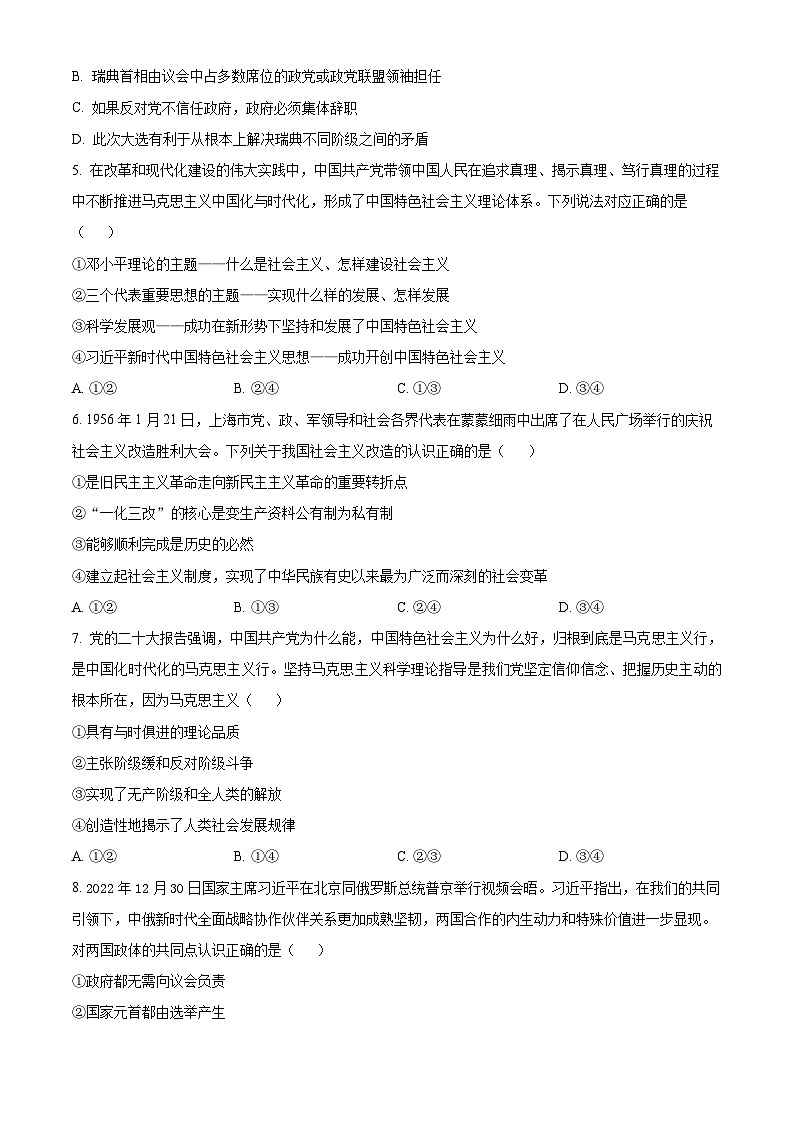 B. 瑞典首相由议会中占多数席位的政党或政党联盟领袖担任

C. 如果反对党不信任政府，政府必须集体辞职

D. 此次大选有利于从根本上解决瑞典不同阶级之间的矛盾

5. 在改革和现代化建设的伟大实践中，中国共产党带领中国人民在追求真理、揭示真理、笃行真理的过程中不断推进马克思主义中国化与时代化，形成了中国特色社会主义理论体系。下列说法对应正确的是（　　）

①邓小平理论的主题——什么是社会主义、怎样建设社会主义

②三个代表重要思想的主题——实现什么样的发展、怎样发展

③科学发展观——成功在新形势下坚持和发展了中国特色社会主义

④习近平新时代中国特色社会主义思想——成功开创中国特色社会主义

A. ①②　　B. ②④　　C. ①③　　D. ③④

6. 1956 年 1 月 21 日，上海市党、政、军领导和社会各界代表在蒙蒙细雨中出席了在人民广场举行的庆祝社会主义改造胜利大会。下列关于我国社会主义改造的认识正确的是（　　）

①是旧民主主义革命走向新民主主义革命的重要转折点

②“一化三改”的核心是变生产资料公有制为私有制

③能够顺利完成是历史的必然

④建立起社会主义制度，实现了中华民族有史以来最为广泛而深刻的社会变革

A. ①②　　B. ①③　　C. ②④　　D. ③④

7. 党的二十大报告强调，中国共产党为什么能，中国特色社会主义为什么好，归根到底是马克思主义行，是中国化时代化的马克思主义行。坚持马克思主义科学理论指导是我们党坚定信仰信念、把握历史主动的根本所在，因为马克思主义（　　）

①具有与时俱进的理论品质

②主张阶级缓和反对阶级斗争

③实现了无产阶级和全人类的解放

④创造性地揭示了人类社会发展规律

A. ①②　　B. ①④　　C. ②③　　D. ③④

8. 2022 年 12 月 30 日国家主席习近平在北京同俄罗斯总统普京举行视频会晤。习近平指出，在我们的共同引领下，中俄新时代全面战略协作伙伴关系更加成熟坚韧，两国合作的内生动力和特殊价值进一步显现。对两国政体的共同点认识正确的是（　　）

①政府都无需向议会负责

②国家元首都由选举产生